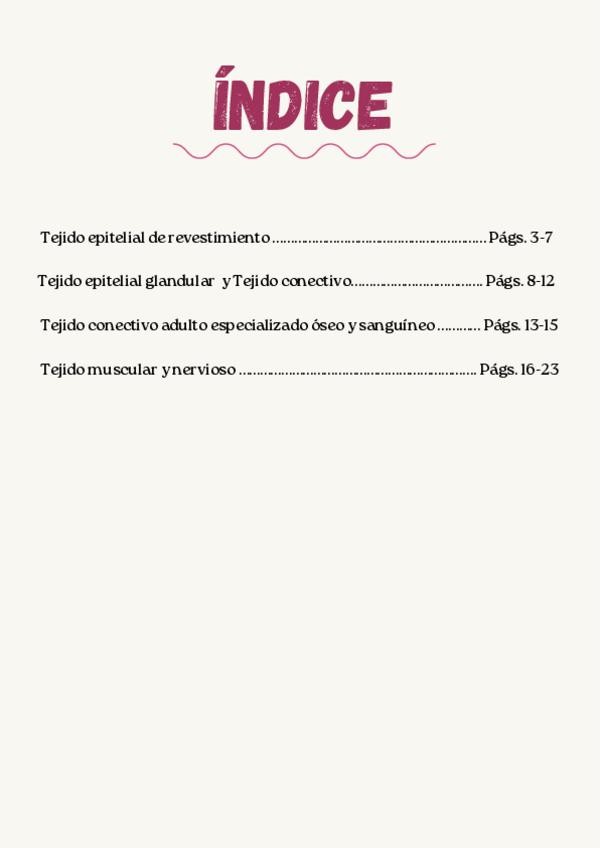 ÍNDICE

Tejido epitelial de revestimiento Págs. 3-7

Tejido epitelial glandular y Tejido conectivo Págs. 8-12

Tejido conectivo adulto especializado óseo y sanguíneo Págs. 13-15

Tejido muscular y nervioso Págs. 16-23